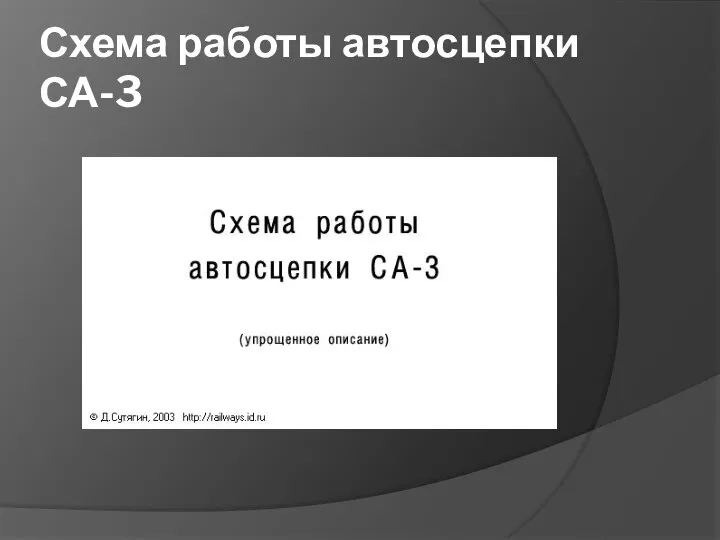 Схема работы автосцепки СА-3

Схема работы автосцепки СА-3

(упрощенное описание)

© Д.Сутягин, 2003 http://railways.id.ru